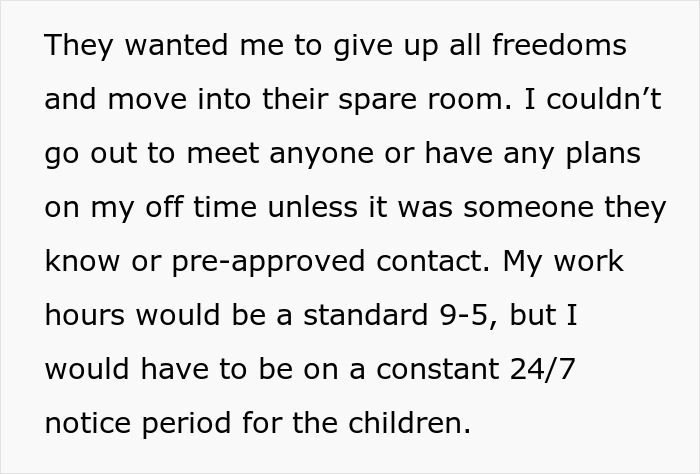 They wanted me to give up all freedoms and move into their spare room. I couldn’t go out to meet anyone or have any plans on my off time unless it was someone they know or pre-approved contact. My work hours would be a standard 9-5, but I would have to be on a constant 24/7 notice period for the children.